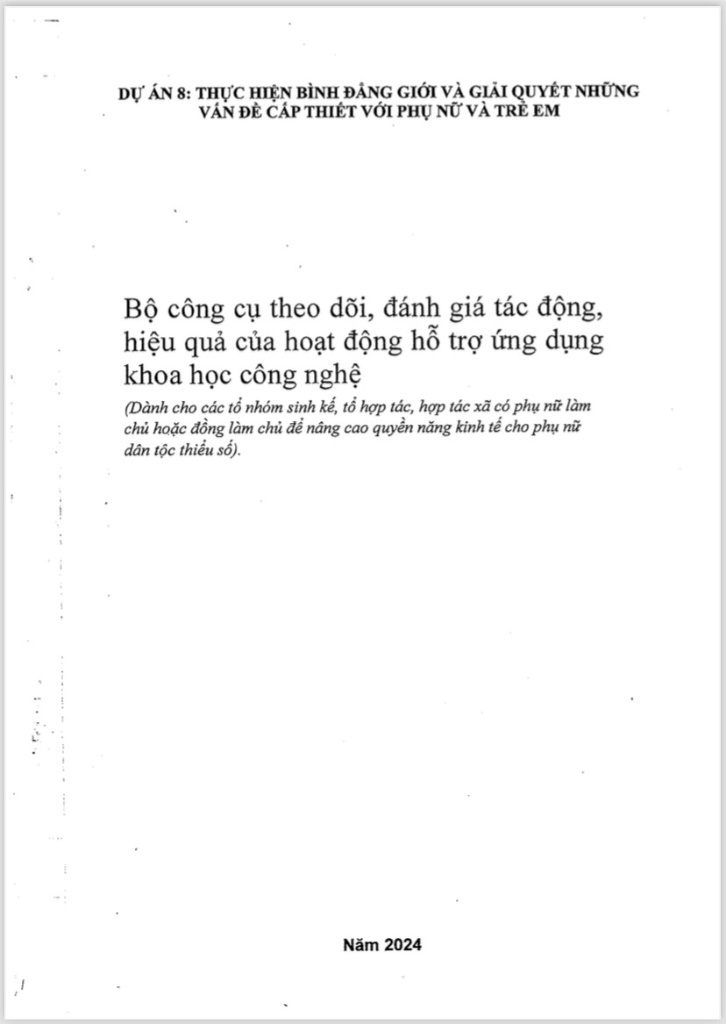 DỰ ÁN 8: THỰC HIỆN BÌNH ĐẲNG GIỚI VÀ GIẢI QUYẾT NHỮNG VẤN ĐỀ CẤP THIẾT VỚI PHỤ NỮ VÀ TRẺ EM

Bộ công cụ theo dõi, đánh giá tác động, hiệu quả của hoạt động hỗ trợ ứng dụng khoa học công nghệ

(Dành cho các tổ nhóm sinh kế, tổ hợp tác, hợp tác xã có phụ nữ làm chủ hoặc đồng làm chủ để nâng cao quyền năng kinh tế cho phụ nữ dân tộc thiểu số).

Năm 2024